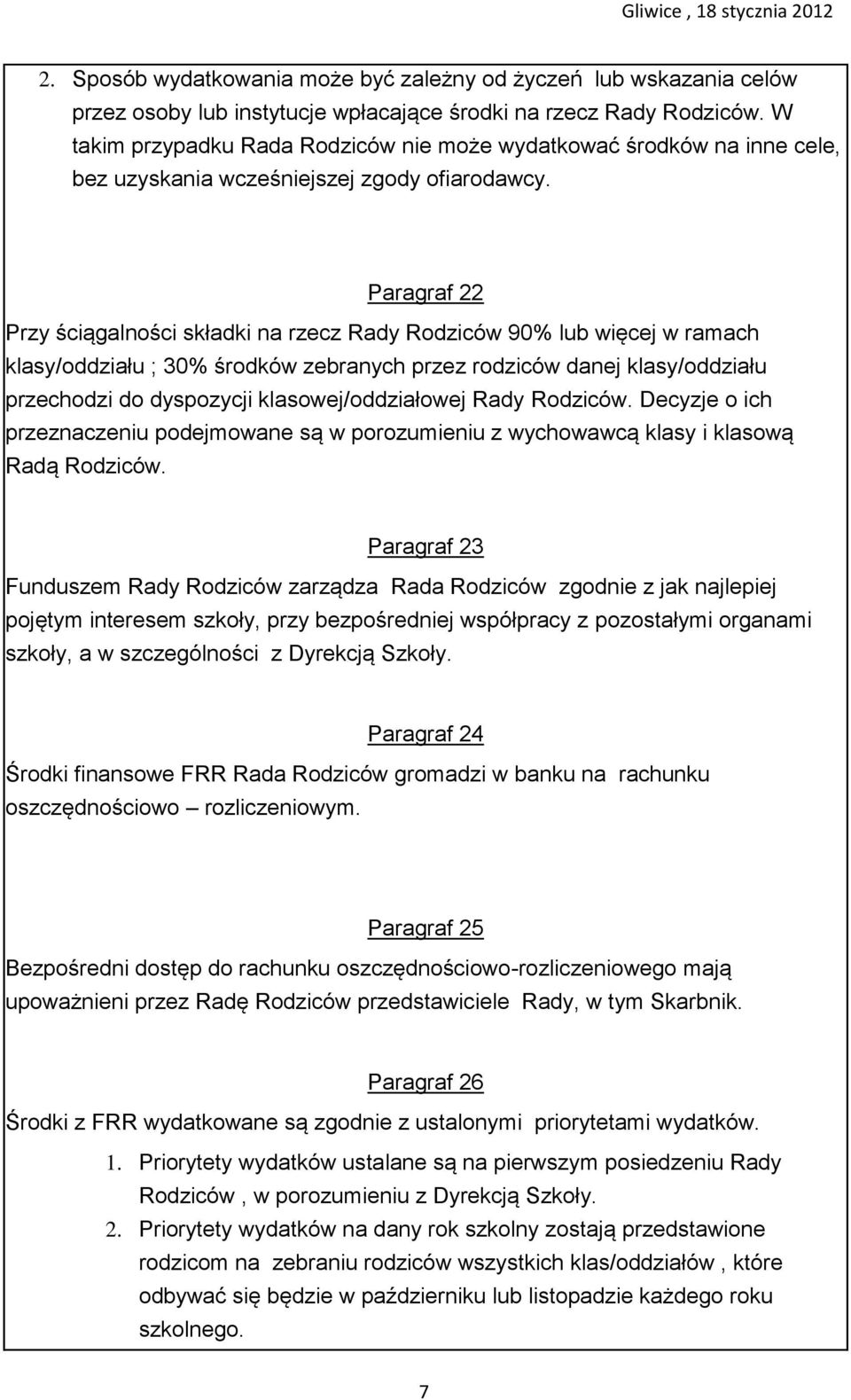 Gliwice , 18 stycznia 2012

2. Sposób wydatkowania może być zależny od życzeń lub wskazania celów przez osoby lub instytucje wpłacające środki na rzecz Rady Rodziców. W takim przypadku Rada Rodziców nie może wydatkować środków na inne cele, bez uzyskania wcześniejszej zgody ofiarodawcy.

Paragraf 22

Przy ściągalności składki na rzecz Rady Rodziców 90% lub więcej w ramach klasy/oddziału ; 30% środków zebranych przez rodziców danej klasy/oddziału przechodzi do dyspozycji klasowej/oddziałowej Rady Rodziców. Decyzje o ich przeznaczeniu podejmowane są w porozumieniu z wychowawcą klasy i klasową Radą Rodziców.

Paragraf 23

Funduszem Rady Rodziców zarządza Rada Rodziców zgodnie z jak najlepiej pojętym interesem szkoły, przy bezpośredniej współpracy z pozostałymi organami szkoły, a w szczególności z Dyrekcją Szkoły.

Paragraf 24

Środki finansowe FRR Rada Rodziców gromadzi w banku na rachunku oszczędnościowo – rozliczeniowym.

Paragraf 25

Bezpośredni dostęp do rachunku oszczędnościowo-rozliczeniowego mają upoważnieni przez Radę Rodziców przedstawiciele Rady, w tym Skarbnik.

Paragraf 26

Środki z FRR wydatkowane są zgodnie z ustalonymi priorytetami wydatków.

1. Priorytety wydatków ustalane są na pierwszym posiedzeniu Rady Rodziców , w porozumieniu z Dyrekcją Szkoły.
2. Priorytety wydatków na dany rok szkolny zostają przedstawione rodzicom na zebraniu rodziców wszystkich klas/oddziałów , które odbywać się będzie w październiku lub listopadzie każdego roku szkolnego.

7